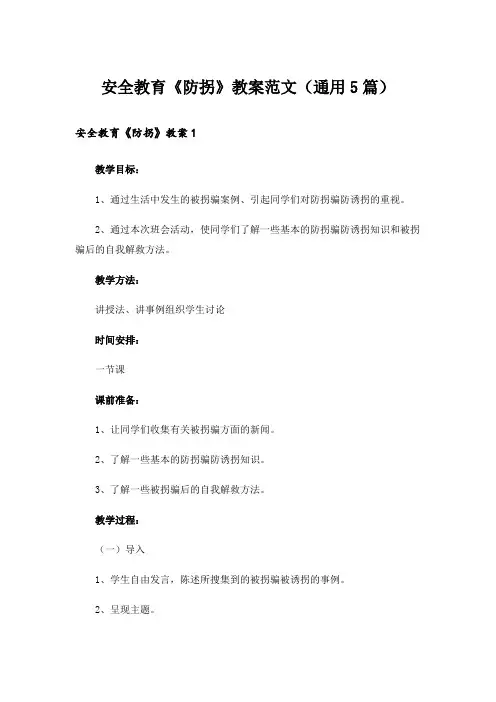 安全教育《防拐》教案范文（通用5篇）

安全教育《防拐》教案1

教学目标：

1、通过生活中发生的被拐骗案例、引起同学们对防拐骗防诱拐的重视。

2、通过本次班会活动，使同学们了解一些基本的防拐骗防诱拐知识和被拐骗后的自我解救方法。

教学方法：

讲授法、讲事例组织学生讨论

时间安排：

一节课

课前准备：

1、让同学们收集有关被拐骗方面的新闻。

2、了解一些基本的防拐骗防诱拐知识。

3、了解一些被拐骗后的自我解救方法。

教学过程：

（一）导入

1、学生自由发言，陈述所搜集到的被拐骗被诱拐的事例。

2、呈现主题。